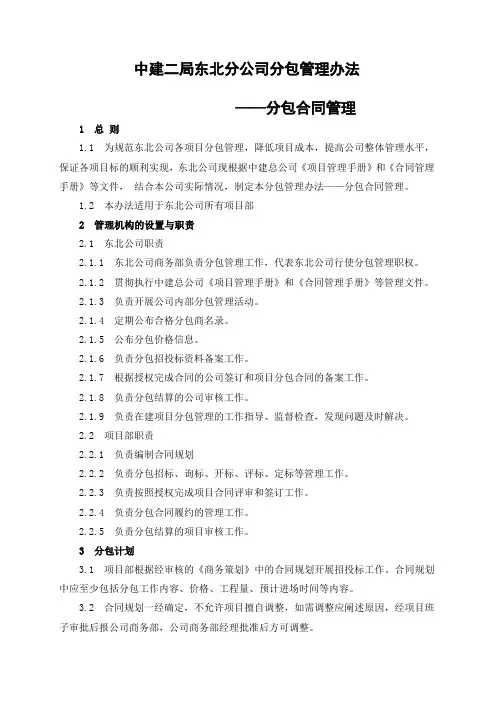 中建二局东北分公司分包管理办法

——分包合同管理

1 总 则

1.1 为规范东北公司各项目分包管理，降低项目成本，提高公司整体管理水平，保证各项目标的顺利实现，东北公司现根据中建总公司《项目管理手册》和《合同管理手册》等文件， 结合本公司实际情况，制定本分包管理办法——分包合同管理。

1.2 本办法适用于东北公司所有项目部

2 管理机构的设置与职责

2.1 东北公司职责

2.1.1 东北公司商务部负责分包管理工作，代表东北公司行使分包管理职权。

2.1.2 贯彻执行中建总公司《项目管理手册》和《合同管理手册》等管理文件。

2.1.3 负责开展公司内部分包管理活动。

2.1.4 定期公布合格分包商名录。

2.1.5 公布分包价格信息。

2.1.6 负责分包招投标资料备案工作。

2.1.7 根据授权完成合同的公司签订和项目分包合同的备案工作。

2.1.8 负责分包结算的公司审核工作。

2.1.9 负责在建项目分包管理的工作指导、监督检查，发现问题及时解决。

2.2 项目部职责

2.2.1 负责编制合同规划

2.2.2 负责分包招标、询标、开标、评标、定标等管理工作。

2.2.3 负责按照授权完成项目合同评审和签订工作。

2.2.4 负责分包合同履约的管理工作。

2.2.5 负责分包结算的项目审核工作。

3 分包计划

3.1 项目部根据经审核的《商务策划》中的合同规划开展招投标工作。合同规划中应至少包括分包工作内容、价格、工程量、预计进场时间等内容。

3.2 合同规划一经确定，不允许项目擅自调整，如需调整应阐述原因，经项目班子审批后报公司商务部，公司商务部经理批准后方可调整。